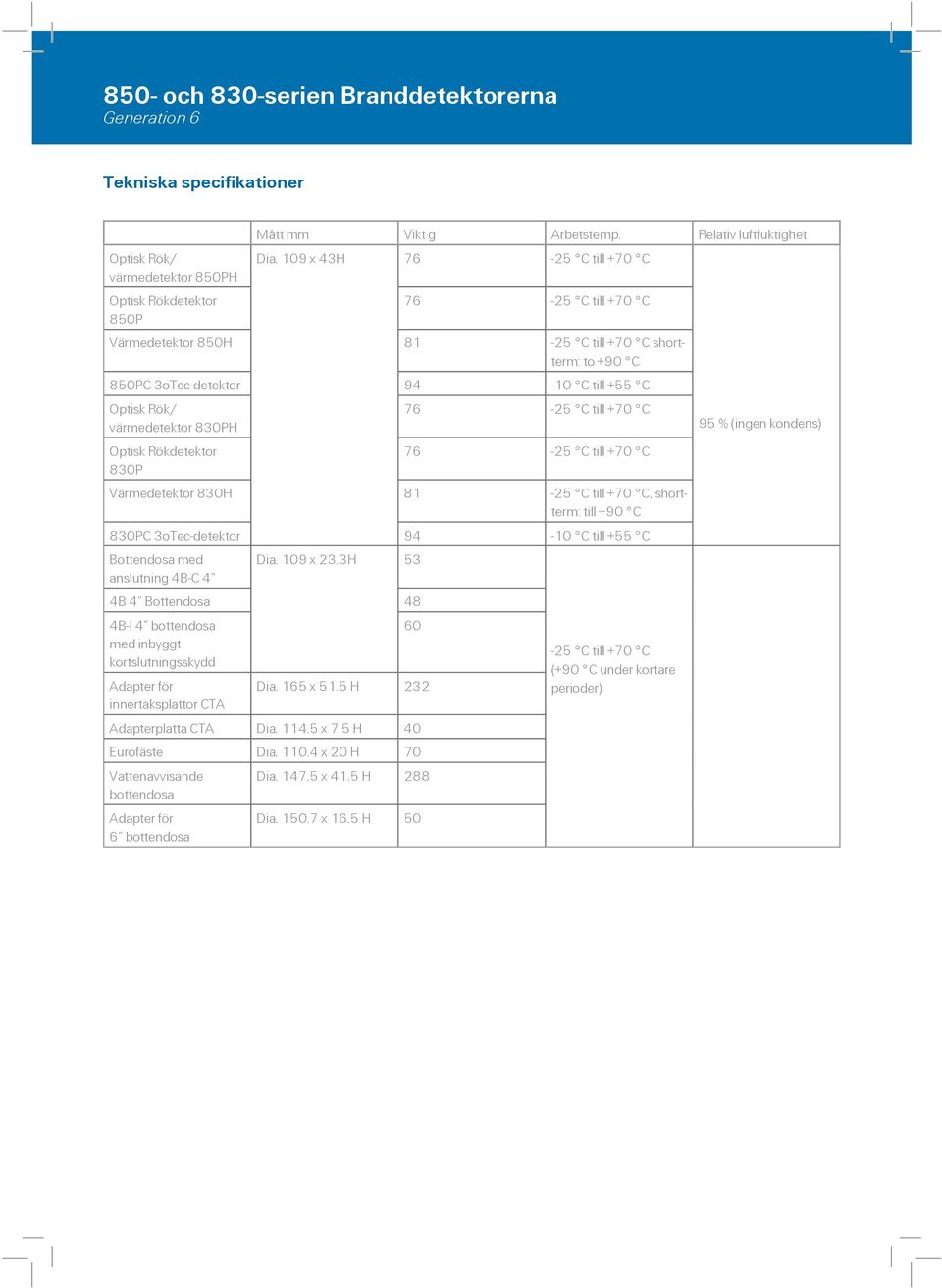 850- och 830-serien Branddetektorerna
Generation 6

Tekniska specifikationer

| | Mått mm | Vikt g | Arbetstemp. | Relativ luftfuktighet |
|---|---|---|---|---|
| Optisk Rök/ värmedetektor 850PH | Dia. 109 x 43H | 76 | -25 °C till +70 °C | 95 % (ingen kondens) |
| Optisk Rökdetektor 850P | | 76 | -25 °C till +70 °C | |
| Värmedetektor 850H | | 81 | -25 °C till +70 °C short-term: to +90 °C | |
| 850PC 3oTec-detektor | | 94 | -10 °C till +55 °C | |
| Optisk Rök/ värmedetektor 830PH | | 76 | -25 °C till +70 °C | |
| Optisk Rökdetektor 830P | | 76 | -25 °C till +70 °C | |
| Värmedetektor 830H | | 81 | -25 °C till +70 °C, short-term: till +90 °C | |
| 830PC 3oTec-detektor | | 94 | -10 °C till +55 °C | |
| Bottendosa med anslutning 4B-C 4" | Dia. 109 x 23.3H | 53 | -25 °C till +70 °C (+90 °C under kortare perioder) | |
| 4B 4" Bottendosa | | 48 | | |
| 4B-I 4" bottendosa med inbyggt kortslutningsskydd | | 60 | | |
| Adapter för innertaksplattor CTA | Dia. 165 x 51.5 H | 232 | | |
| Adapterplatta CTA | Dia. 114.5 x 7.5 H | 40 | | |
| Eurofäste | Dia. 110.4 x 20 H | 70 | | |
| Vattenavvisande bottendosa | Dia. 147.5 x 41.5 H | 288 | | |
| Adapter för 6" bottendosa | Dia. 150.7 x 16.5 H | 50 | | |